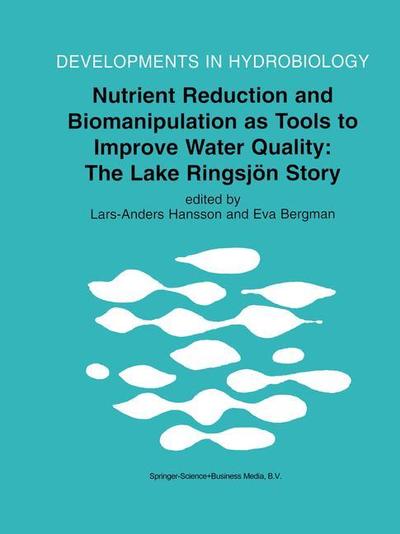 DEVELOPMENTS IN HYDROBIOLOGY

Nutrient Reduction and Biomanipulation as Tools to Improve Water Quality: The Lake Ringsjön Story

edited by
Lars-Anders Hansson and Eva Bergman

Springer-Science+Business Media, B.V.